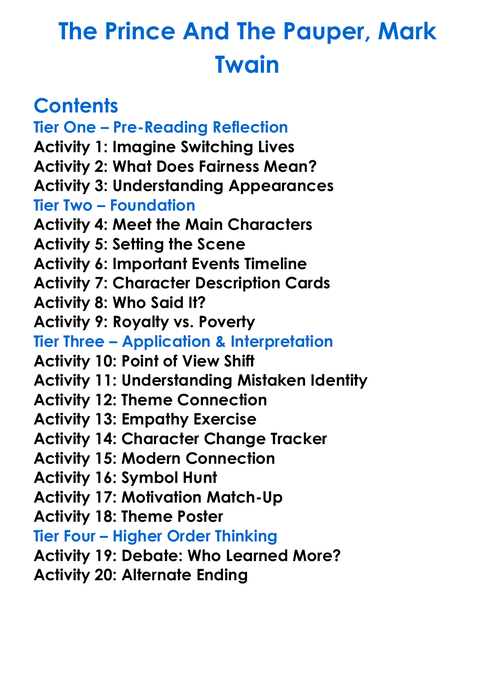 The Prince And The Pauper, Mark Twain

Contents
Tier One – Pre-Reading Reflection
Activity 1: Imagine Switching Lives
Activity 2: What Does Fairness Mean?
Activity 3: Understanding Appearances
Tier Two – Foundation
Activity 4: Meet the Main Characters
Activity 5: Setting the Scene
Activity 6: Important Events Timeline
Activity 7: Character Description Cards
Activity 8: Who Said It?
Activity 9: Royalty vs. Poverty
Tier Three – Application & Interpretation
Activity 10: Point of View Shift
Activity 11: Understanding Mistaken Identity
Activity 12: Theme Connection
Activity 13: Empathy Exercise
Activity 14: Character Change Tracker
Activity 15: Modern Connection
Activity 16: Symbol Hunt
Activity 17: Motivation Match-Up
Activity 18: Theme Poster
Tier Four – Higher Order Thinking
Activity 19: Debate: Who Learned More?
Activity 20: Alternate Ending